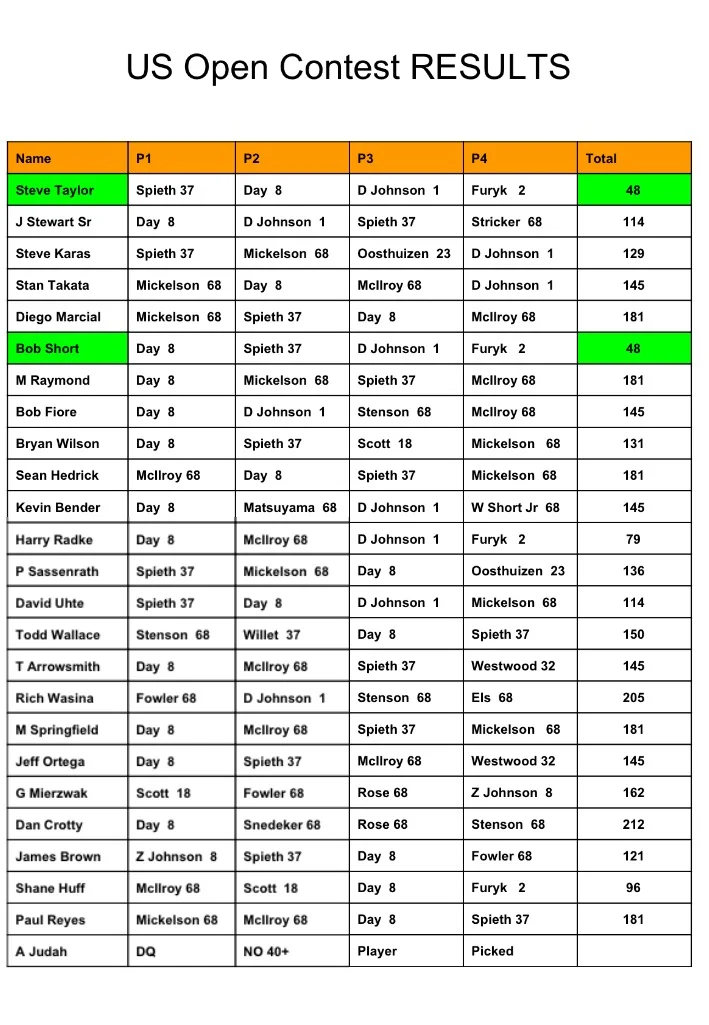 US Open Contest RESULTS

| Name | P1 | P2 | P3 | P4 | Total |
|---|---|---|---|---|---|
| Steve Taylor | Spieth 37 | Day 8 | D Johnson 1 | Furyk 2 | 48 |
| J Stewart Sr | Day 8 | D Johnson 1 | Spieth 37 | Stricker 68 | 114 |
| Steve Karas | Spieth 37 | Mickelson 68 | Oosthuizen 23 | D Johnson 1 | 129 |
| Stan Takata | Mickelson 68 | Day 8 | McIlroy 68 | D Johnson 1 | 145 |
| Diego Marcial | Mickelson 68 | Spieth 37 | Day 8 | McIlroy 68 | 181 |
| Bob Short | Day 8 | Spieth 37 | D Johnson 1 | Furyk 2 | 48 |
| M Raymond | Day 8 | Mickelson 68 | Spieth 37 | McIlroy 68 | 181 |
| Bob Fiore | Day 8 | D Johnson 1 | Stenson 68 | McIlroy 68 | 145 |
| Bryan Wilson | Day 8 | Spieth 37 | Scott 18 | Mickelson 68 | 131 |
| Sean Hedrick | McIlroy 68 | Day 8 | Spieth 37 | Mickelson 68 | 181 |
| Kevin Bender | Day 8 | Matsuyama 68 | D Johnson 1 | W Short Jr 68 | 145 |
| Harry Radke | Day 8 | McIlroy 68 | D Johnson 1 | Furyk 2 | 79 |
| P Sassenrath | Spieth 37 | Mickelson 68 | Day 8 | Oosthuizen 23 | 136 |
| David Uhte | Spieth 37 | Day 8 | D Johnson 1 | Mickelson 68 | 114 |
| Todd Wallace | Stenson 68 | Willet 37 | Day 8 | Spieth 37 | 150 |
| T Arrowsmith | Day 8 | McIlroy 68 | Spieth 37 | Westwood 32 | 145 |
| Rich Wasina | Fowler 68 | D Johnson 1 | Stenson 68 | Els 68 | 205 |
| M Springfield | Day 8 | McIlroy 68 | Spieth 37 | Mickelson 68 | 181 |
| Jeff Ortega | Day 8 | Spieth 37 | McIlroy 68 | Westwood 32 | 145 |
| G Mierzwak | Scott 18 | Fowler 68 | Rose 68 | Z Johnson 8 | 162 |
| Dan Crotty | Day 8 | Snedeker 68 | Rose 68 | Stenson 68 | 212 |
| James Brown | Z Johnson 8 | Spieth 37 | Day 8 | Fowler 68 | 121 |
| Shane Huff | McIlroy 68 | Scott 18 | Day 8 | Furyk 2 | 96 |
| Paul Reyes | Mickelson 68 | McIlroy 68 | Day 8 | Spieth 37 | 181 |
| A Judah | DQ | NO 40+ | Player | Picked | |